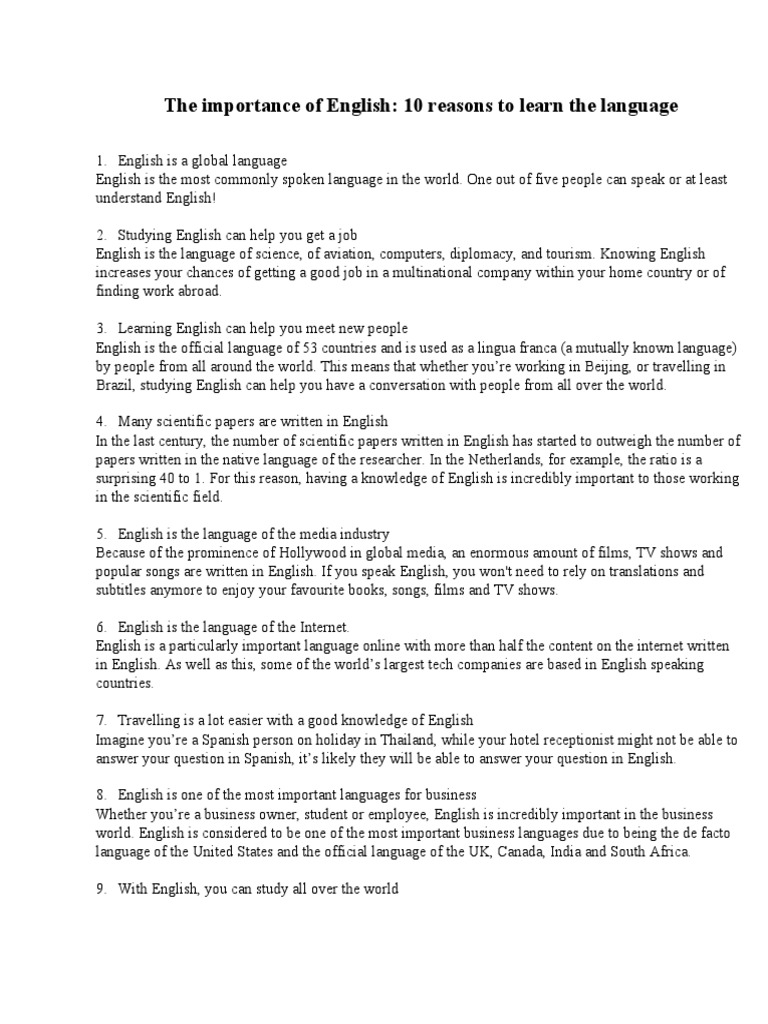 The importance of English: 10 reasons to learn the language

1. English is a global language
English is the most commonly spoken language in the world. One out of five people can speak or at least understand English!

2. Studying English can help you get a job
English is the language of science, of aviation, computers, diplomacy, and tourism. Knowing English increases your chances of getting a good job in a multinational company within your home country or of finding work abroad.

3. Learning English can help you meet new people
English is the official language of 53 countries and is used as a lingua franca (a mutually known language) by people from all around the world. This means that whether you're working in Beijing, or travelling in Brazil, studying English can help you have a conversation with people from all over the world.

4. Many scientific papers are written in English
In the last century, the number of scientific papers written in English has started to outweigh the number of papers written in the native language of the researcher. In the Netherlands, for example, the ratio is a surprising 40 to 1. For this reason, having a knowledge of English is incredibly important to those working in the scientific field.

5. English is the language of the media industry
Because of the prominence of Hollywood in global media, an enormous amount of films, TV shows and popular songs are written in English. If you speak English, you won't need to rely on translations and subtitles anymore to enjoy your favourite books, songs, films and TV shows.

6. English is the language of the Internet.
English is a particularly important language online with more than half the content on the internet written in English. As well as this, some of the world's largest tech companies are based in English speaking countries.

7. Travelling is a lot easier with a good knowledge of English
Imagine you're a Spanish person on holiday in Thailand, while your hotel receptionist might not be able to answer your question in Spanish, it's likely they will be able to answer your question in English.

8. English is one of the most important languages for business
Whether you're a business owner, student or employee, English is incredibly important in the business world. English is considered to be one of the most important business languages due to being the de facto language of the United States and the official language of the UK, Canada, India and South Africa.

9. With English, you can study all over the world